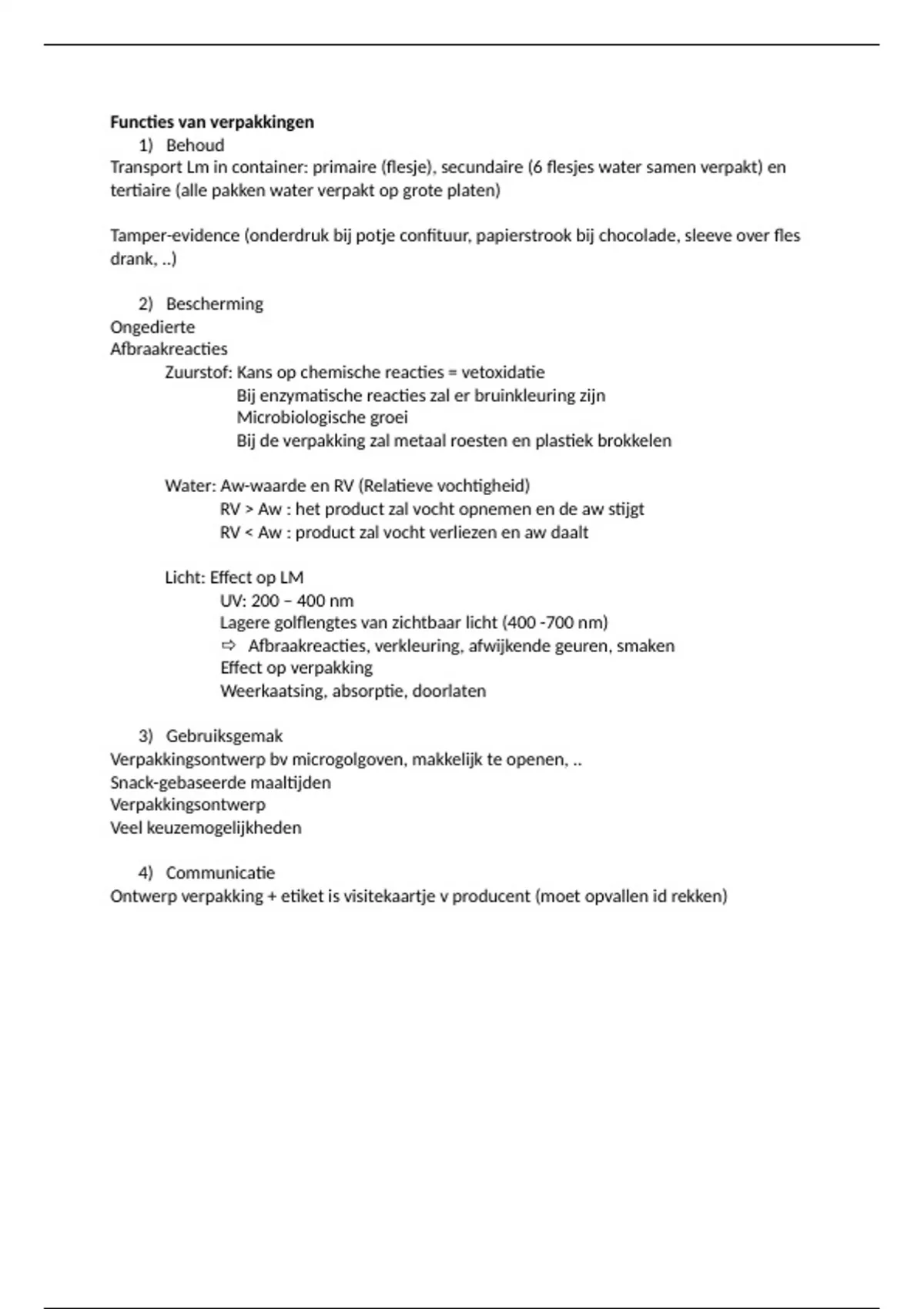 **Functies van verpakkingen**

1) Behoud

Transport Lm in container: primaire (flesje), secundaire (6 flesjes water samen verpakt) en tertiaire (alle pakken water verpakt op grote platen)

Tamper-evidence (onderdruk bij potje confituur, papierstrook bij chocolade, sleeve over fles drank, ..)

2) Bescherming

Ongedierte
Afbraakreacties
Zuurstof: Kans op chemische reacties = vetoxidatie
Bij enzymatische reacties zal er bruinkleuring zijn
Microbiologische groei
Bij de verpakking zal metaal roesten en plastiek brokkelen

Water: Aw-waarde en RV (Relatieve vochtigheid)
RV > Aw : het product zal vocht opnemen en de aw stijgt
RV < Aw : product zal vocht verliezen en aw daalt

Licht: Effect op LM
UV: 200 – 400 nm
Lagere golflengtes van zichtbaar licht (400 -700 nm)
⇨ Afbraakreacties, verkleuring, afwijkende geuren, smaken
Effect op verpakking
Weerkaatsing, absorptie, doorlaten

3) Gebruiksgemak

Verpakkingsontwerp bv microgolgoven, makkelijk te openen, ..
Snack-gebaseerde maaltijden
Verpakkingsontwerp
Veel keuzemogelijkheden

4) Communicatie

Ontwerp verpakking + etiket is visitekaartje v producent (moet opvallen id rekken)